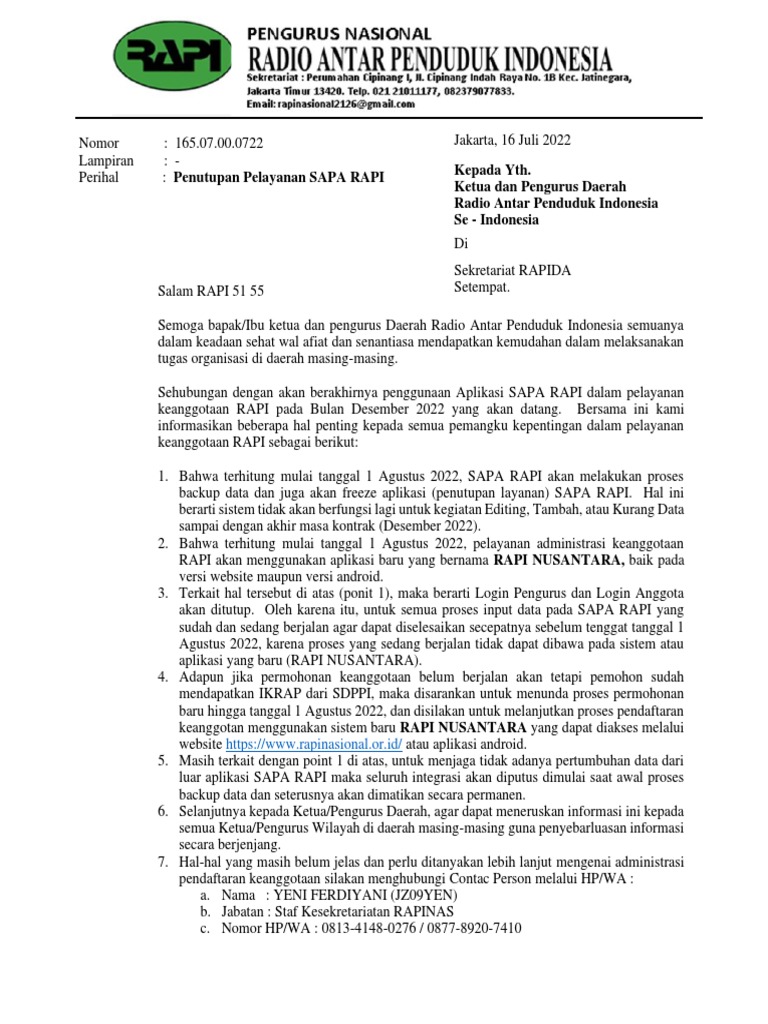 RAPI

PENGURUS NASIONAL
RADIO ANTAR PENDUDUK INDONESIA
Sekretariat : Perumahan Cipinang I, Jl. Cipinang Indah Raya No. 1B Kec. Jatinegara, Jakarta Timur 13420. Telp. 021 21011177, 082379077833.
Email: rapinasional2126@gmail.com

Nomor : 165.07.00.0722
Lampiran : -
Perihal : Penutupan Pelayanan SAPA RAPI

Jakarta, 16 Juli 2022

Kepada Yth.
Ketua dan Pengurus Daerah
Radio Antar Penduduk Indonesia
Se - Indonesia

Di

Sekretariat RAPIDA
Setempat.

Salam RAPI 51 55

Semoga bapak/Ibu ketua dan pengurus Daerah Radio Antar Penduduk Indonesia semuanya dalam keadaan sehat wal afiat dan senantiasa mendapatkan kemudahan dalam melaksanakan tugas organisasi di daerah masing-masing.

Sehubungan dengan akan berakhirnya penggunaan Aplikasi SAPA RAPI dalam pelayanan keanggotaan RAPI pada Bulan Desember 2022 yang akan datang. Bersama ini kami informasikan beberapa hal penting kepada semua pemangku kepentingan dalam pelayanan keanggotaan RAPI sebagai berikut:

1. Bahwa terhitung mulai tanggal 1 Agustus 2022, SAPA RAPI akan melakukan proses backup data dan juga akan freeze aplikasi (penutupan layanan) SAPA RAPI. Hal ini berarti sistem tidak akan berfungsi lagi untuk kegiatan Editing, Tambah, atau Kurang Data sampai dengan akhir masa kontrak (Desember 2022).
2. Bahwa terhitung mulai tanggal 1 Agustus 2022, pelayanan administrasi keanggotaan RAPI akan menggunakan aplikasi baru yang bernama RAPI NUSANTARA, baik pada versi website maupun versi android.
3. Terkait hal tersebut di atas (ponit 1), maka berarti Login Pengurus dan Login Anggota akan ditutup. Oleh karena itu, untuk semua proses input data pada SAPA RAPI yang sudah dan sedang berjalan agar dapat diselesaikan secepatnya sebelum tenggat tanggal 1 Agustus 2022, karena proses yang sedang berjalan tidak dapat dibawa pada sistem atau aplikasi yang baru (RAPI NUSANTARA).
4. Adapun jika permohonan keanggotaan belum berjalan akan tetapi pemohon sudah mendapatkan IKRAP dari SDPPI, maka disarankan untuk menunda proses permohonan baru hingga tanggal 1 Agustus 2022, dan disilakan untuk melanjutkan proses pendaftaran keanggotan menggunakan sistem baru RAPI NUSANTARA yang dapat diakses melalui website https://www.rapinasional.or.id/ atau aplikasi android.
5. Masih terkait dengan point 1 di atas, untuk menjaga tidak adanya pertumbuhan data dari luar aplikasi SAPA RAPI maka seluruh integrasi akan diputus dimulai saat awal proses backup data dan seterusnya akan dimatikan secara permanen.
6. Selanjutnya kepada Ketua/Pengurus Daerah, agar dapat meneruskan informasi ini kepada semua Ketua/Pengurus Wilayah di daerah masing-masing guna penyebarluasan informasi secara berjenjang.
7. Hal-hal yang masih belum jelas dan perlu ditanyakan lebih lanjut mengenai administrasi pendaftaran keanggotaan silakan menghubungi Contac Person melalui HP/WA :
a. Nama : YENI FERDIYANI (JZ09YEN)
b. Jabatan : Staf Kesekretariatan RAPINAS
c. Nomor HP/WA : 0813-4148-0276 / 0877-8920-7410